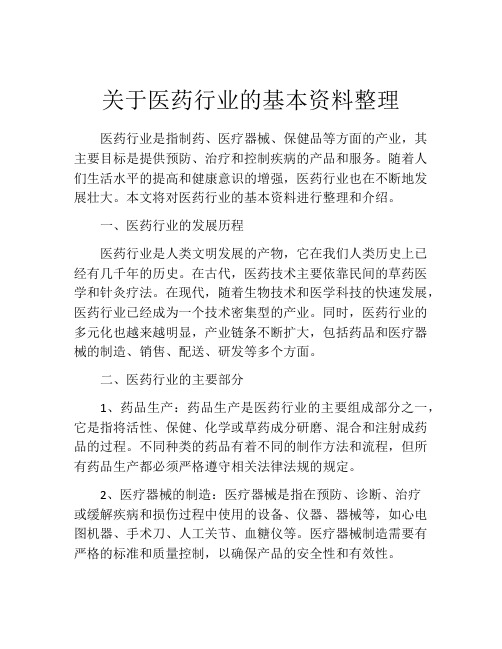 关于医药行业的基本资料整理

医药行业是指制药、医疗器械、保健品等方面的产业，其主要目标是提供预防、治疗和控制疾病的产品和服务。随着人们生活水平的提高和健康意识的增强，医药行业也在不断地发展壮大。本文将对医药行业的基本资料进行整理和介绍。

一、医药行业的发展历程

医药行业是人类文明发展的产物，它在我们人类历史上已经有几千年的历史。在古代，医药技术主要依靠民间的草药医学和针灸疗法。在现代，随着生物技术和医学科技的快速发展，医药行业已经成为一个技术密集型的产业。同时，医药行业的多元化也越来越明显，产业链条不断扩大，包括药品和医疗器械的制造、销售、配送、研发等多个方面。

二、医药行业的主要部分

1、药品生产：药品生产是医药行业的主要组成部分之一，它是指将活性、保健、化学或草药成分研磨、混合和注射成药品的过程。不同种类的药品有着不同的制作方法和流程，但所有药品生产都必须严格遵守相关法律法规的规定。

2、医疗器械的制造：医疗器械是指在预防、诊断、治疗或缓解疾病和损伤过程中使用的设备、仪器、器械等，如心电图机器、手术刀、人工关节、血糖仪等。医疗器械制造需要有严格的标准和质量控制，以确保产品的安全性和有效性。